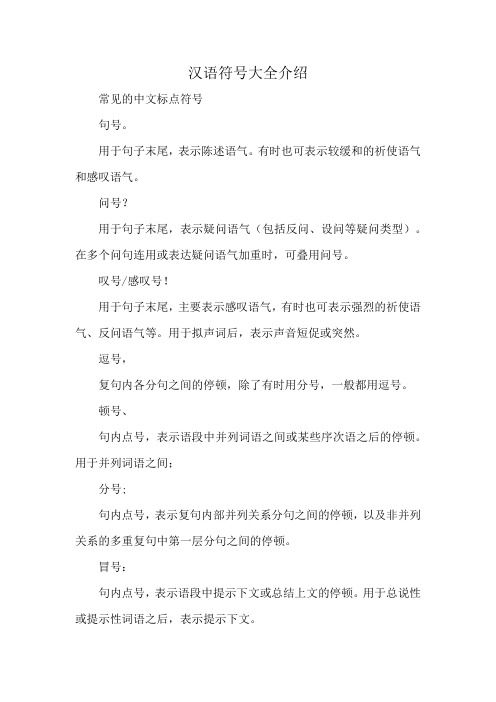 汉语符号大全介绍

常见的中文标点符号

句号。

用于句子末尾，表示陈述语气。有时也可表示较缓和的祈使语气和感叹语气。

问号？

用于句子末尾，表示疑问语气（包括反问、设问等疑问类型）。在多个问句连用或表达疑问语气加重时，可叠用问号。

叹号/感叹号！

用于句子末尾，主要表示感叹语气，有时也可表示强烈的祈使语气、反问语气等。用于拟声词后，表示声音短促或突然。

逗号，

复句内各分句之间的停顿，除了有时用分号，一般都用逗号。

顿号、

句内点号，表示语段中并列词语之间或某些序次语之后的停顿。用于并列词语之间；

分号；

句内点号，表示复句内部并列关系分句之间的停顿，以及非并列关系的多重复句中第一层分句之间的停顿。

冒号：

句内点号，表示语段中提示下文或总结上文的停顿。用于总说性或提示性词语之后，表示提示下文。